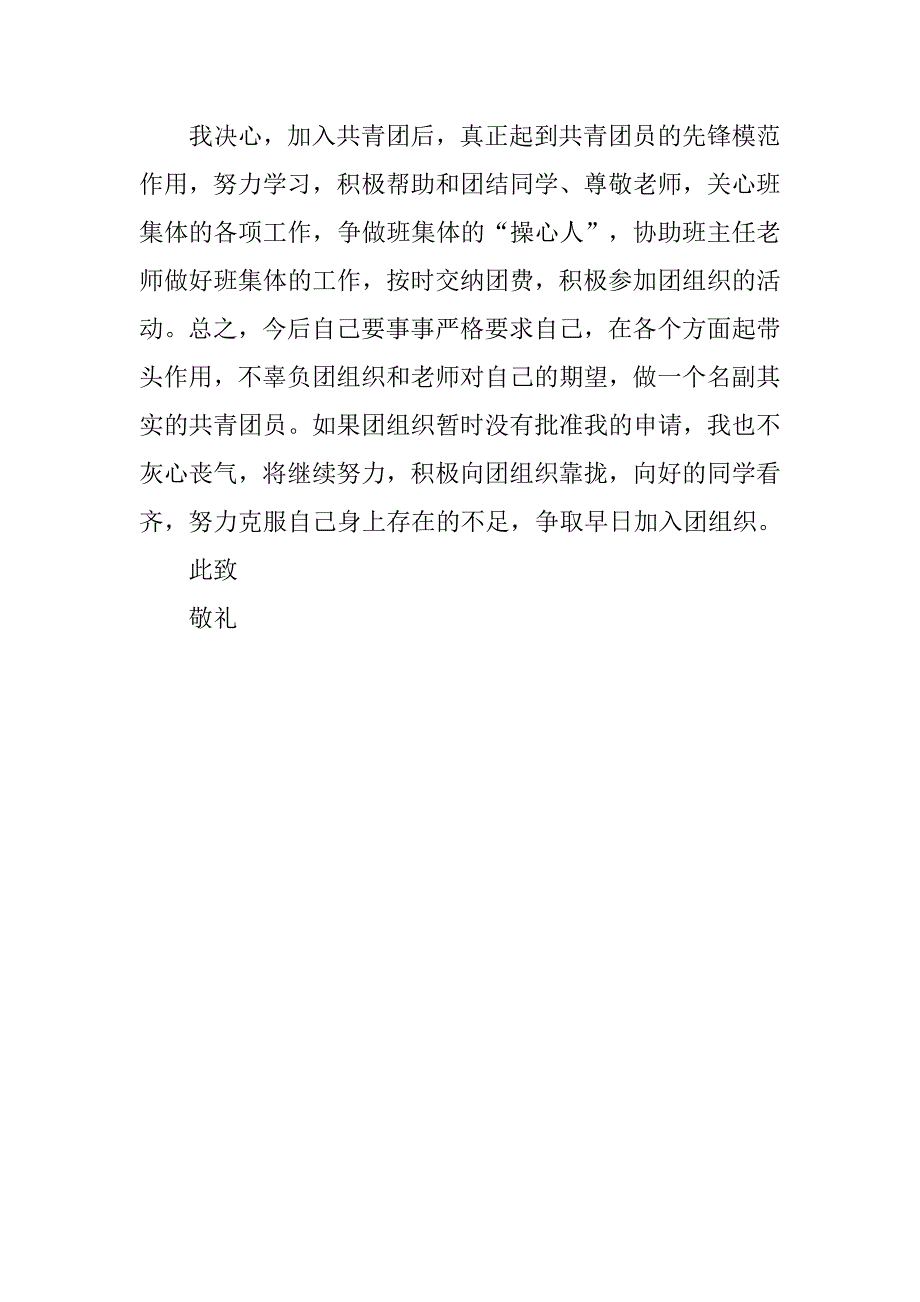 我决心，加入共青团后，真正起到共青团员的先锋模范作用，努力学习，积极帮助和团结同学、尊敬老师，关心班集体的各项工作，争做班集体的“操心人”，协助班主任老师做好班集体的工作，按时交纳团费，积极参加团组织的活动。总之，今后自己要事事严格要求自己，在各个方面起带头作用，不辜负团组织和老师对自己的期望，做一个名副其实的共青团员。如果团组织暂时没有批准我的申请，我也不灰心丧气，将继续努力，积极向团组织靠拢，向好的同学看齐，努力克服自己身上存在的不足，争取早日加入团组织。

此致

敬礼